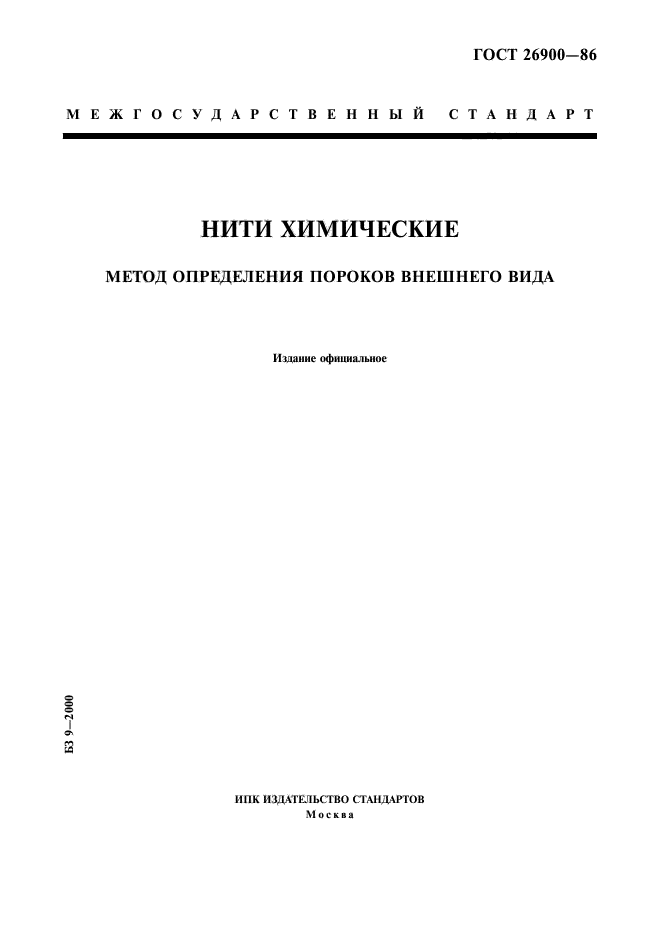 ГОСТ 26900—86

МЕЖГОСУДАРСТВЕННЫЙ СТАНДАРТ

НИТИ ХИМИЧЕСКИЕ

МЕТОД ОПРЕДЕЛЕНИЯ ПОРОКОВ ВНЕШНЕГО ВИДА

Издание официальное

БЗ 9—2000

ИПК ИЗДАТЕЛЬСТВО СТАНДАРТОВ
Москва